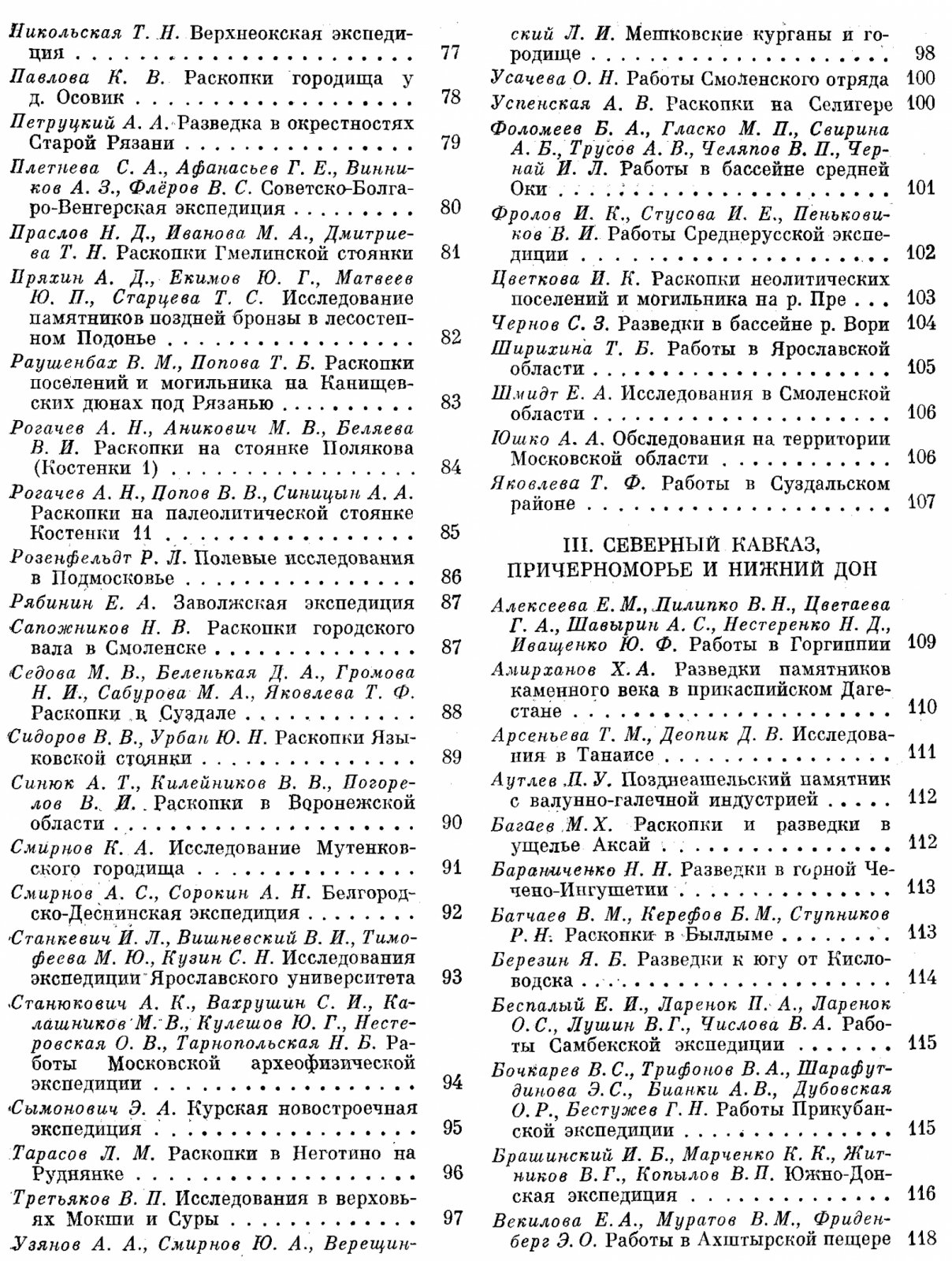 Никольская Т. Н. Верхнеокская экспедиция 77

Павлова К. В. Раскопки городища у д. Осовик 78

Петруцкий А. А. Разведка в окрестностях Старой Рязани 79

Плетнева С. А., Афанасьев Г. Е., Винников А. З., Флёров В. С. Советско-Болгаро-Венгерская экспедиция 80

Праслов Н. Д., Иванова М. А., Дмитриева Т. Н. Раскопки Гмелинской стоянки 81

Пряхин А. Д., Екимов Ю. Г., Матвеев Ю. П., Старцева Т. С. Исследование памятников поздней бронзы в лесостепном Подонье 82

Раушенбах В. М., Попова Т. Б. Раскопки поселений и могильника на Канищевских дюнах под Рязанью 83

Рогачев А. Н., Аникович М. В., Беляева В. И. Раскопки на стоянке Полякова (Костенки 1) 84

Рогачев А. Н., Попов В. В., Синицын А. А. Раскопки на палеолитической стоянке Костенки 11 85

Розенфельдт Р. Л. Полевые исследования в Подмосковье 86

Рябинин Е. А. Заволжская экспедиция 87

Сапожников Н. В. Раскопки городского вала в Смоленске 87

Седова М. В., Беленькая Д. А., Громова Н. И., Сабурова М. А., Яковлева Т. Ф. Раскопки в Суздале 88

Сидоров В. В., Урбан Ю. Н. Раскопки Языковской стоянки 89

Синюк А. Т., Килейников В. В., Погорелов В. И. Раскопки в Воронежской области 90

Смирнов К. А. Исследование Мутенковского городища 91

Смирнов А. С., Сорокин А. Н. Белгородско-Деснинская экспедиция 92

Станкевич И. Л., Вишневский В. И., Тимофеева М. Ю., Кузин С. Н. Исследования экспедиции Ярославского университета 93

Станюкович А. К., Вахрушин С. И., Калашников М. В., Кулешов Ю. Г., Нестеровская О. В., Тарнопольская Н. Б. Работы Московской археофизической экспедиции 94

Сымонович Э. А. Курская новостроечная экспедиция 95

Тарасов Л. М. Раскопки в Неготино на Руднянке 96

Третьяков В. П. Исследования в верховьях Мокши и Суры 97

Узянов А. А., Смирнов Ю. А., Верещинский Л. И. Мешковские курганы и городище 98

Усачева О. Н. Работы Смоленского отряда 100

Успенская А. В. Раскопки на Селигере 100

Фоломеев Б. А., Гласко М. П., Свирина А. Б., Трусов А. В., Челяпов В. П., Чернай И. Л. Работы в бассейне средней Оки 101

Фролов И. К., Стусова И. Е., Пеньковиков В. И. Работы Среднерусской экспедиции 102

Цветкова И. К. Раскопки неолитических поселений и могильника на р. Пре 103

Чернов С. З. Разведки в бассейне р. Вори 104

Ширихина Т. Б. Работы в Ярославской области 105

Шмидт Е. А. Исследования в Смоленской области 106

Юшко А. А. Обследования на территории Московской области 106

Яковлева Т. Ф. Работы в Суздальском районе 107

III. СЕВЕРНЫЙ КАВКАЗ, ПРИЧЕРНОМОРЬЕ И НИЖНИЙ ДОН

Алексеева Е. М., Пилипко В. Н., Цветаева Г. А., Шавырин А. С., Нестеренко Н. Д., Иващенко Ю. Ф. Работы в Горгиппии 109

Амирханов Х. А. Разведки памятников каменного века в прикаспийском Дагестане 110

Арсеньева Т. М., Деопик Д. В. Исследования в Танаисе 111

Аутлев П. У. Позднеашельский памятник с валунно-галечной индустрией 112

Багаев М. Х. Раскопки и разведки в ущелье Аксай 112

Бараниченко Н. Н. Разведки в горной Чечено-Ингушетии 113

Батчаев В. М., Керефов Б. М., Ступников Р. Н. Раскопки в Быллыме 113

Березин Я. Б. Разведки к югу от Кисловодска 114

Беспалый Е. И., Ларенок П. А., Ларенок О. С., Лушин В. Г., Числова В. А. Работы Самбекской экспедиции 115

Бочкарев В. С., Трифонов В. А., Шарафутдинова Э. С., Бианки А. В., Дубовская О. Р., Бестужев Г. Н. Работы Прикубанской экспедиции 115

Брашинский И. Б., Марченко К. К., Житников В. Г., Копылов В. П. Южно-Донская экспедиция 116

Векилова Е. А., Муратов В. М., Фриденберг Э. О. Работы в Ахштырской пещере 118